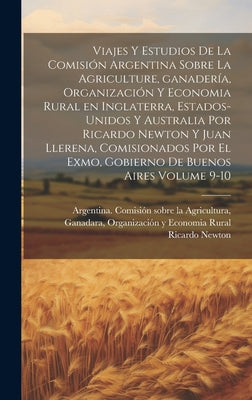 Viajes Y Estudios De La Comisión Argentina Sobre La Agriculture, ganadería, Organización Y Economia Rural en Inglaterra, Estados-Unidos Y Australia Por Ricardo Newton Y Juan Llerena, Comisionados Por El Exmo, Gobierno De Buenos Aires Volume 9-10

Argentina. Comisión sobre la Agricultura, Ganadara, Organización y Economia Rural
Ricardo Newton